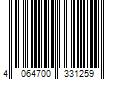 4 064700 331259